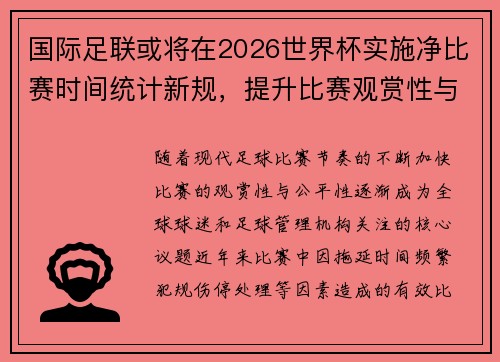 国际足联或将在2026世界杯实施净比赛时间统计新规，提升比赛观赏性与

随着现代足球比赛节奏的不断加快比赛的观赏性与公平性逐渐成为全球球迷和足球管理机构关注的核心议题近年来比赛中因拖延时间频繁犯规伤停处理等因素造成的有效比